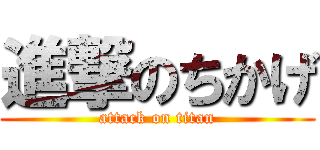 進撃のちかげ
attack on titan